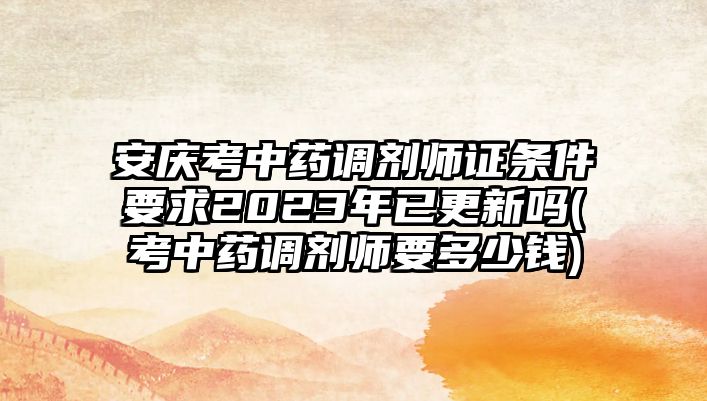 安庆考中药调剂师证条件要求2023年已更新吗(考中药调剂师要多少钱)